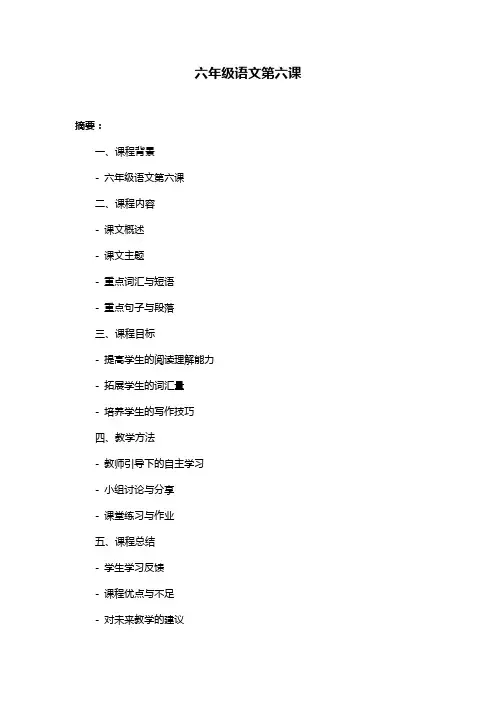 六年级语文第六课

摘要：

一、课程背景

- 六年级语文第六课

二、课程内容

- 课文概述

- 课文主题

- 重点词汇与短语

- 重点句子与段落

三、课程目标

- 提高学生的阅读理解能力

- 拓展学生的词汇量

- 培养学生的写作技巧

四、教学方法

- 教师引导下的自主学习

- 小组讨论与分享

- 课堂练习与作业

五、课程总结

- 学生学习反馈

- 课程优点与不足

- 对未来教学的建议